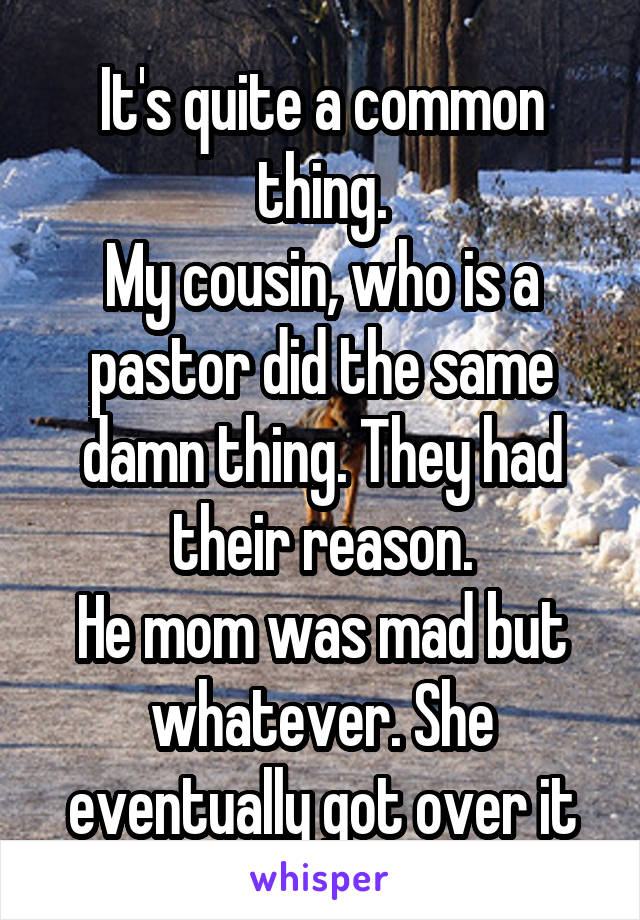 It's quite a common thing.
My cousin, who is a pastor did the same damn thing. They had their reason.
He mom was mad but whatever. She eventually got over it

whisper